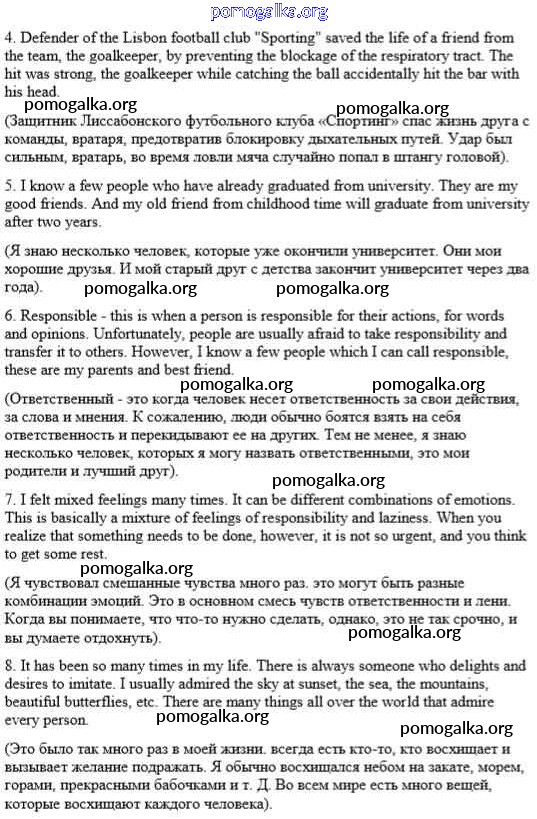 pomogalka.org

4. Defender of the Lisbon football club "Sporting" saved the life of a friend from the team, the goalkeeper, by preventing the blockage of the respiratory tract. The hit was strong, the goalkeeper while catching the ball accidentally hit the bar with his head.

pomogalka.org pomogalka.org

(Защитник Лиссабонского футбольного клуба «Спортинг» спас жизнь друга с команды, вратаря, предотвратив блокировку дыхательных путей. Удар был сильным, вратарь, во время ловли мяча случайно попал в штангу головой).

5. I know a few people who have already graduated from university. They are my good friends. And my old friend from childhood time will graduate from university after two years.

(Я знаю несколько человек, которые уже окончили университет. Они мои хорошие друзья. И мой старый друг с детства закончит университет через два года).

pomogalka.org pomogalka.org

6. Responsible - this is when a person is responsible for their actions, for words and opinions. Unfortunately, people are usually afraid to take responsibility and transfer it to others. However, I know a few people which I can call responsible, these are my parents and best friend.

pomogalka.org pomogalka.org

(Ответственный - это когда человек несет ответственность за свои действия, за слова и мнения. К сожалению, люди обычно боятся взять на себя ответственность и перекидывают ее на других. Тем не менее, я знаю несколько человек, которых я могу назвать ответственными, это мои родители и лучший друг).

pomogalka.org

7. I felt mixed feelings many times. It can be different combinations of emotions. This is basically a mixture of feelings of responsibility and laziness. When you realize that something needs to be done, however, it is not so urgent, and you think to get some rest.

pomogalka.org

(Я чувствовал смешанные чувства много раз. это могут быть разные комбинации эмоций. Это в основном смесь чувств ответственности и лени. Когда вы понимаете, что что-то нужно сделать, однако, это не так срочно, и вы думаете отдохнуть).

pomogalka.org

8. It has been so many times in my life. There is always someone who delights and desires to imitate. I usually admired the sky at sunset, the sea, the mountains, beautiful butterflies, etc. There are many things all over the world that admire every person.

pomogalka.org

pomogalka.org

(Это было так много раз в моей жизни. всегда есть кто-то, кто восхищает и вызывает желание подражать. Я обычно восхищался небом на закате, морем, горами, прекрасными бабочками и т. Д. Во всем мире есть много вещей, которые восхищают каждого человека).